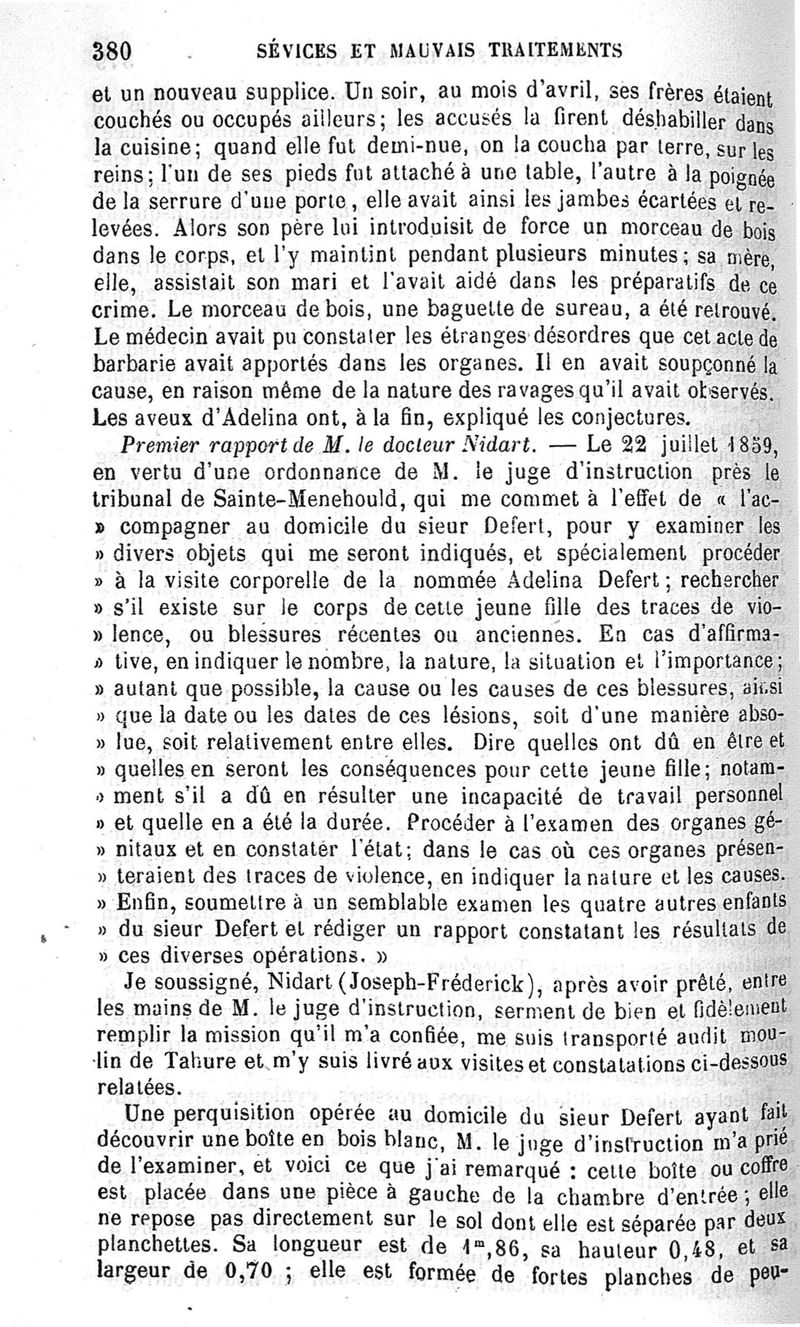 380 SÉVICES ET MAUVAIS TRAITEMENTS

et un nouveau supplice. Un soir, au mois d'avril, ses frères étaient couchés ou occupés ailleurs; les accusés la firent déshabiller dans la cuisine; quand elle fut demi-nue, on la coucha par terre, sur les reins; l'un de ses pieds fut attaché à une table, l'autre à la poignée de la serrure d'une porte, elle avait ainsi les jambes écartées et relevées. Alors son père lui introduisit de force un morceau de bois dans le corps, et l'y maintint pendant plusieurs minutes; sa mère, elle, assistait son mari et l'avait aidé dans les préparatifs de ce crime. Le morceau de bois, une baguette de sureau, a été retrouvé. Le médecin avait pu constater les étranges désordres que cet acte de barbarie avait apportés dans les organes. Il en avait soupçonné la cause, en raison même de la nature des ravages qu'il avait observés. Les aveux d'Adelina ont, à la fin, expliqué les conjectures.

Premier rapport de M. le docteur Nidart. — Le 22 juillet 1859, en vertu d'une ordonnance de M. le juge d'instruction près le tribunal de Sainte-Menehould, qui me commet à l'effet de « l'accompagner au domicile du sieur Defert, pour y examiner les » divers objets qui me seront indiqués, et spécialement procéder » à la visite corporelle de la nommée Adelina Defert; rechercher » s'il existe sur le corps de cette jeune fille des traces de violence, ou blessures récentes ou anciennes. En cas d'affirmative, en indiquer le nombre, la nature, la situation et l'importance; » autant que possible, la cause ou les causes de ces blessures, ainsi » que la date ou les dates de ces lésions, soit d'une manière absolue, soit relativement entre elles. Dire quelles ont dû en être et » quelles en seront les conséquences pour cette jeune fille; notamment s'il a dû en résulter une incapacité de travail personnel » et quelle en a été la durée. Procéder à l'examen des organes génitaux et en constater l'état; dans le cas où ces organes présenteraient des traces de violence, en indiquer la nature et les causes. » Enfin, soumettre à un semblable examen les quatre autres enfants » du sieur Defert et rédiger un rapport constatant les résultats de » ces diverses opérations. »

Je soussigné, Nidart (Joseph-Fréderick), après avoir prêté, entre les mains de M. le juge d'instruction, serment de bien et fidèlement remplir la mission qu'il m'a confiée, me suis transporté audit moulin de Tahure et m'y suis livré aux visites et constatations ci-dessous relatées.

Une perquisition opérée au domicile du sieur Defert ayant fait découvrir une boîte en bois blanc, M. le juge d'instruction m'a prié de l'examiner, et voici ce que j'ai remarqué : cette boîte ou coffre est placée dans une pièce à gauche de la chambre d'entrée; elle ne repose pas directement sur le sol dont elle est séparée par deux planchettes. Sa longueur est de $1^m,86$, sa hauteur 0,48, et sa largeur de 0,70 ; elle est formée de fortes planches de peu-